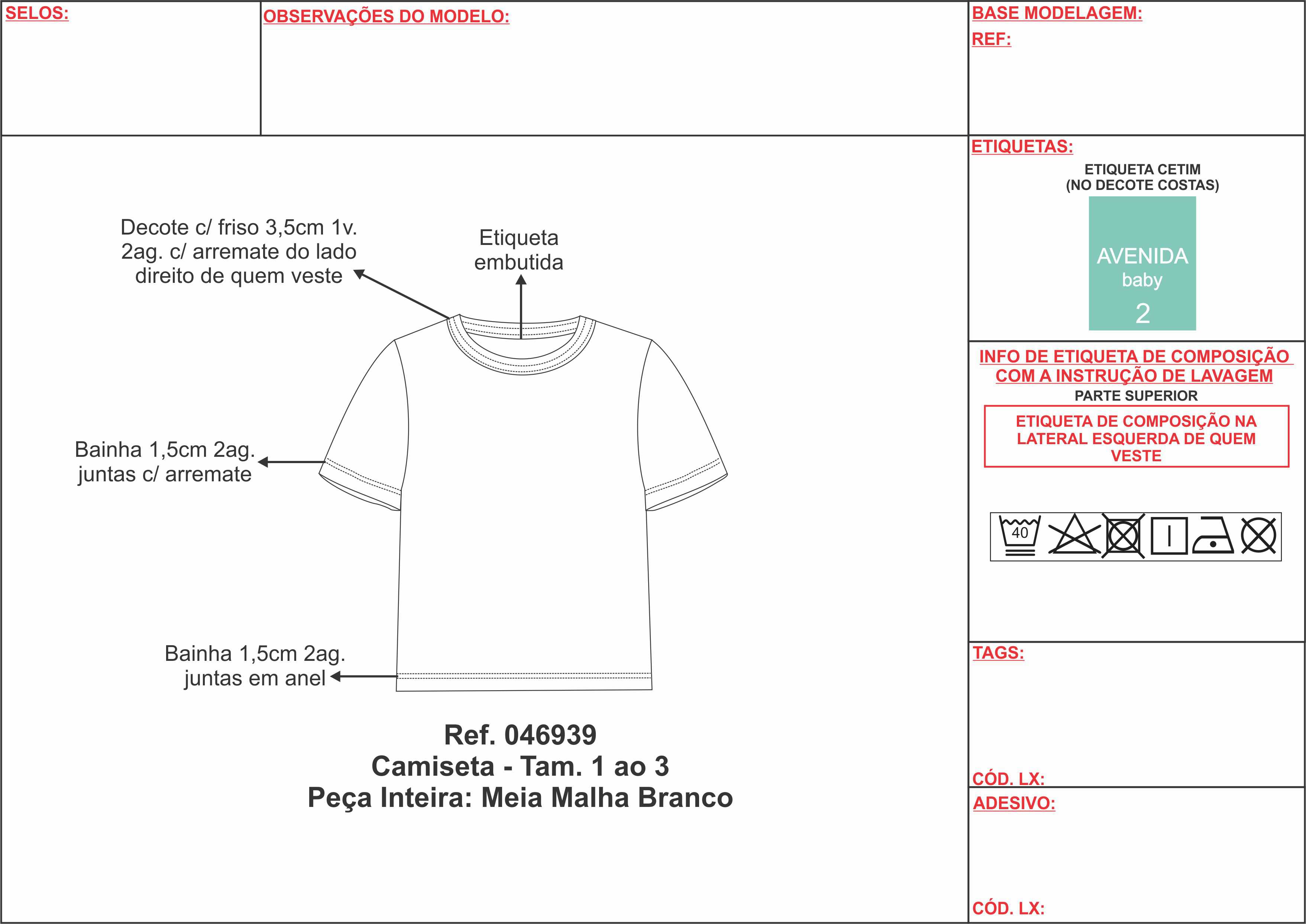 SELOS:

OBSERVAÇÕES DO MODELO:

BASE MODELAGEM:
REF:

Decote c/ friso 3,5cm 1v. 2ag. c/ arremate do lado direito de quem veste

Etiqueta embutida

Bainha 1,5cm 2ag. juntas c/ arremate

Bainha 1,5cm 2ag. juntas em anel

Ref. 046939
Camiseta - Tam. 1 ao 3
Peça Inteira: Meia Malha Branco

ETIQUETAS:
ETIQUETA CETIM
(NO DECOTE COSTAS)

AVENIDA
baby
2

INFO DE ETIQUETA DE COMPOSIÇÃO COM A INSTRUÇÃO DE LAVAGEM
PARTE SUPERIOR

ETIQUETA DE COMPOSIÇÃO NA LATERAL ESQUERDA DE QUEM VESTE

40

TAGS:

CÓD. LX:

ADESIVO:

CÓD. LX: